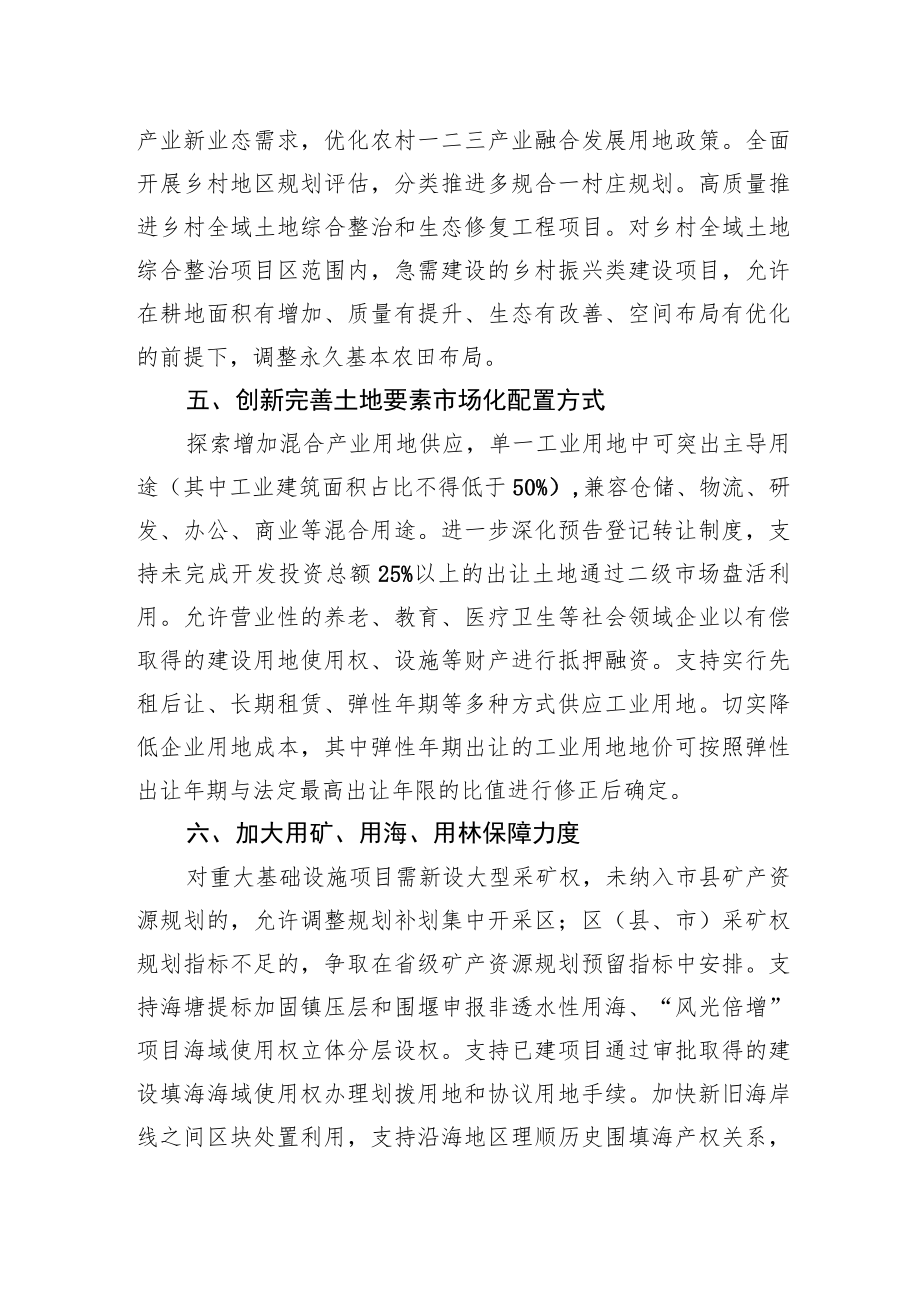 产业新业态需求，优化农村一二三产业融合发展用地政策。全面开展乡村地区规划评估，分类推进多规合一村庄规划。高质量推进乡村全域土地综合整治和生态修复工程项目。对乡村全域土地综合整治项目区范围内，急需建设的乡村振兴类建设项目，允许在耕地面积有增加、质量有提升、生态有改善、空间布局有优化的前提下，调整永久基本农田布局。

五、创新完善土地要素市场化配置方式

探索增加混合产业用地供应，单一工业用地中可突出主导用途（其中工业建筑面积占比不得低于50%）,兼容仓储、物流、研发、办公、商业等混合用途。进一步深化预告登记转让制度，支持未完成开发投资总额25%以上的出让土地通过二级市场盘活利用。允许营业性的养老、教育、医疗卫生等社会领域企业以有偿取得的建设用地使用权、设施等财产进行抵押融资。支持实行先租后让、长期租赁、弹性年期等多种方式供应工业用地。切实降低企业用地成本，其中弹性年期出让的工业用地地价可按照弹性出让年期与法定最高出让年限的比值进行修正后确定。

六、加大用矿、用海、用林保障力度

对重大基础设施项目需新设大型采矿权，未纳入市县矿产资源规划的，允许调整规划补划集中开采区；区（县、市）采矿权规划指标不足的，争取在省级矿产资源规划预留指标中安排。支持海塘提标加固镇压层和围堰申报非透水性用海、“风光倍增”项目海域使用权立体分层设权。支持已建项目通过审批取得的建设填海海域使用权办理划拨用地和协议用地手续。加快新旧海岸线之间区块处置利用，支持沿海地区理顺历史围填海产权关系，